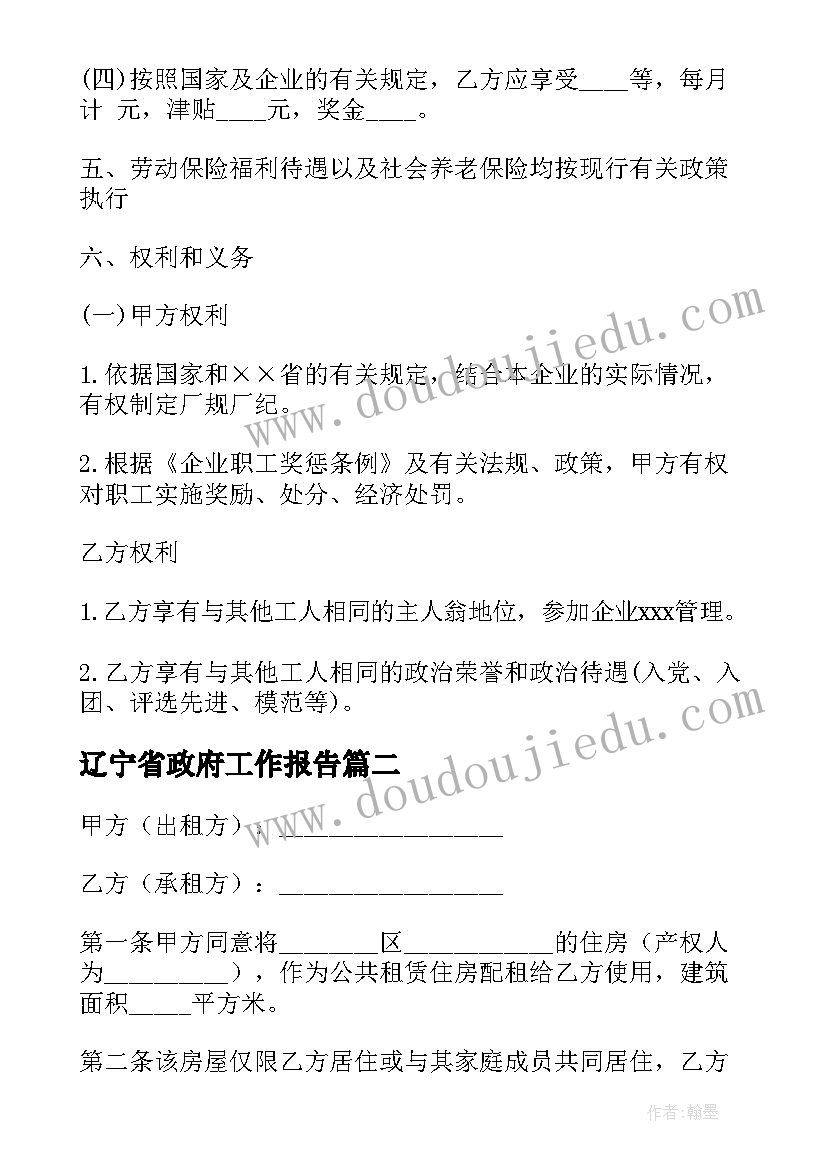 (四)按照国家及企业的有关规定，乙方应享受____等，每月计 元，津贴____元，奖金____。

五、劳动保险福利待遇以及社会养老保险均按现行有关政策执行

六、权利和义务

(一)甲方权利

1.依据国家和××省的有关规定，结合本企业的实际情况，有权制定厂规厂纪。

2.根据《企业职工奖惩条例》及有关法规、政策，甲方有权对职工实施奖励、处分、经济处罚。

乙方权利

1.乙方享有与其他工人相同的主人翁地位，参加企业xxx管理。

2.乙方享有与其他工人相同的政治荣誉和政治待遇(入党、入团、评选先进、模范等)。

辽宁省政府工作报告篇二

甲方（出租方）：__________________

乙方（承租方）：__________________

第一条甲方同意将________区____________的住房（产权人为__________），作为公共租赁住房配租给乙方使用，建筑面积_____平方米。

第二条该房屋仅限乙方居住或与其家庭成员共同居住，乙方

www.doudoujiedu.com

www.doudoujiedu.com

作者:翰墨